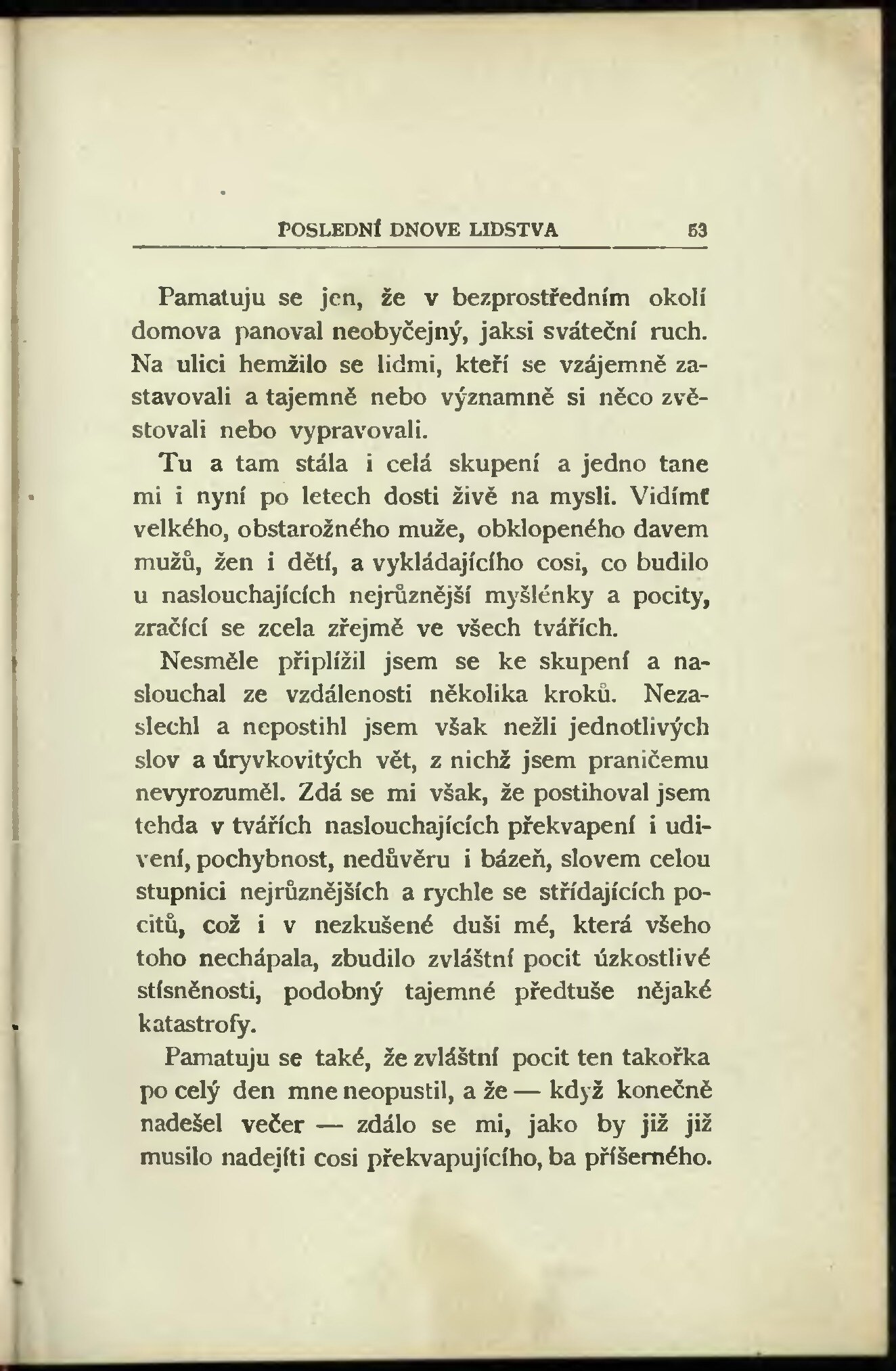 POSLEDNÍ DNOVE LIDSTVA 53

Pamatuju se jen, že v bezprostředním okolí domova panoval neobyčejný, jaksi sváteční ruch. Na ulici hemžilo se lidmi, kteří se vzájemně zastavovali a tajemně nebo významně si něco zvěstovali nebo vypravovali.

Tu a tam stála i celá skupení a jedno tane mi i nyní po letech dosti živě na mysli. Vidímť velkého, obstarožného muže, obklopeného davem mužů, žen i dětí, a vykládajícího cosi, co budilo u naslouchajících nejrůznější myšlénky a pocity, zračící se zcela zřejmě ve všech tvářích.

Nesměle připlížil jsem se ke skupení a naslouchal ze vzdálenosti několika kroků. Nezaslechl a nepostihl jsem však nežli jednotlivých slov a úryvkovitých vět, z nichž jsem praničemu nevyrozuměl. Zdá se mi však, že postihoval jsem tehda v tvářích naslouchajících překvapení i udivení, pochybnost, nedůvěru i bázeň, slovem celou stupnici nejrůznějších a rychle se střídajících pocitů, což i v nezkušené duši mé, která všeho toho nechápala, zbudilo zvláštní pocit úzkostlivé stísněnosti, podobný tajemné předtuše nějaké katastrofy.

Pamatuju se také, že zvláštní pocit ten takořka po celý den mne neopustil, a že — když konečně nadešel večer — zdálo se mi, jako by již již musilo nadejíti cosi překvapujícího, ba příšerného.